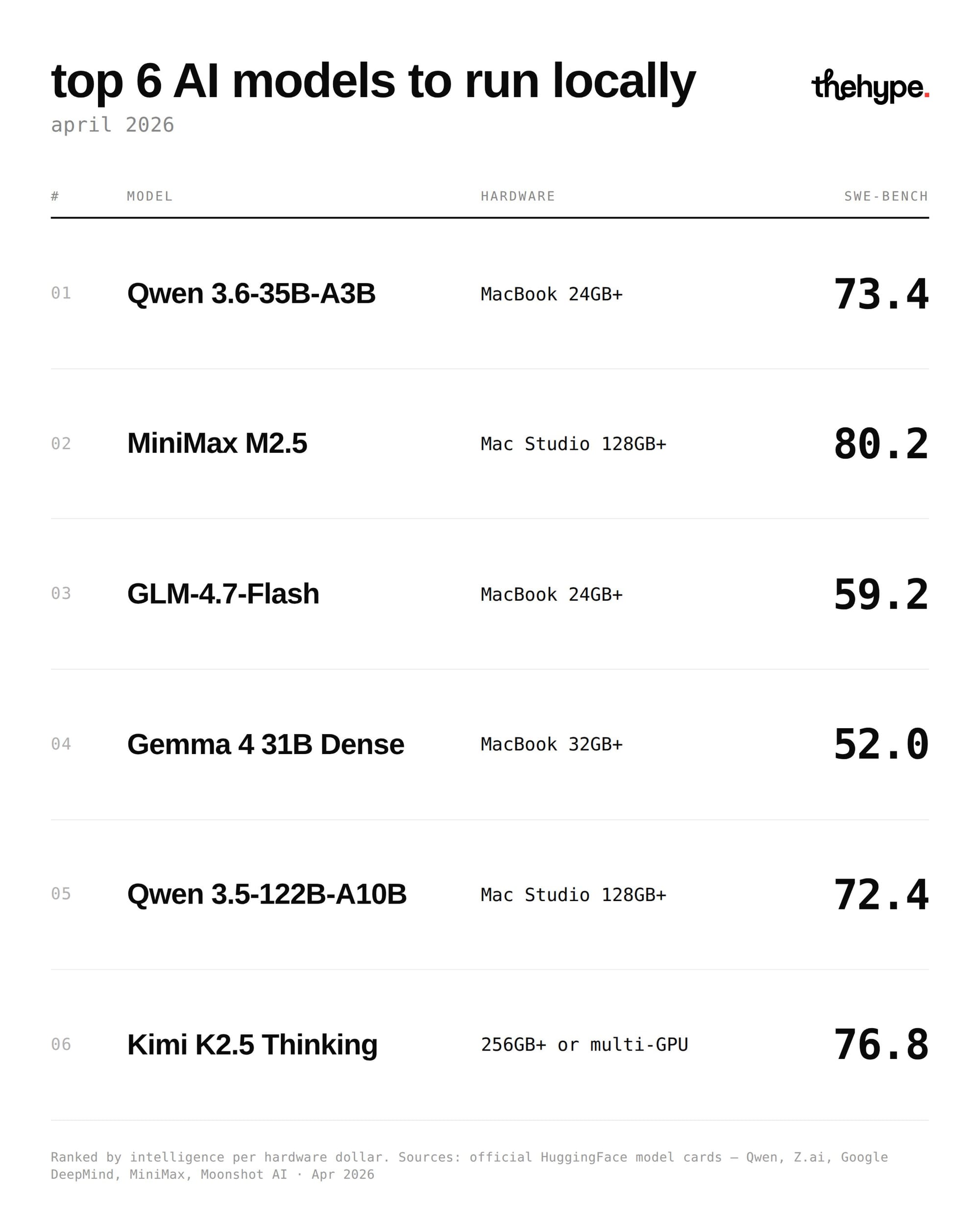 top 6 AI models to run locally

thehype.

april 2026

| # | MODEL | HARDWARE | SWE-BENCH |
|---|---|---|---|
| 01 | Qwen 3.6-35B-A3B | MacBook 24GB+ | 73.4 |
| 02 | MiniMax M2.5 | Mac Studio 128GB+ | 80.2 |
| 03 | GLM-4.7-Flash | MacBook 24GB+ | 59.2 |
| 04 | Gemma 4 31B Dense | MacBook 32GB+ | 52.0 |
| 05 | Qwen 3.5-122B-A10B | Mac Studio 128GB+ | 72.4 |
| 06 | Kimi K2.5 Thinking | 256GB+ or multi-GPU | 76.8 |

Ranked by intelligence per hardware dollar. Sources: official HuggingFace model cards — Qwen, Z.ai, Google DeepMind, MiniMax, Moonshot AI · Apr 2026